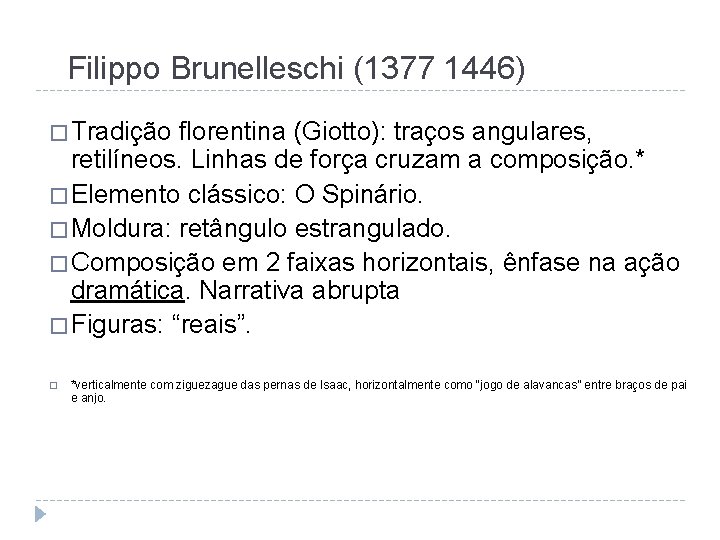 Filippo Brunelleschi (1377 1446)

□ Tradição florentina (Giotto): traços angulares, retilíneos. Linhas de força cruzam a composição.*

□ Elemento clássico: O Spinário.

□ Moldura: retângulo estrangulado.

□ Composição em 2 faixas horizontais, ênfase na ação dramática. Narrativa abrupta

□ Figuras: “reais”.

□ *verticalmente com ziguezague das pernas de Isaac, horizontalmente como "jogo de alavancas" entre braços de pai e anjo.